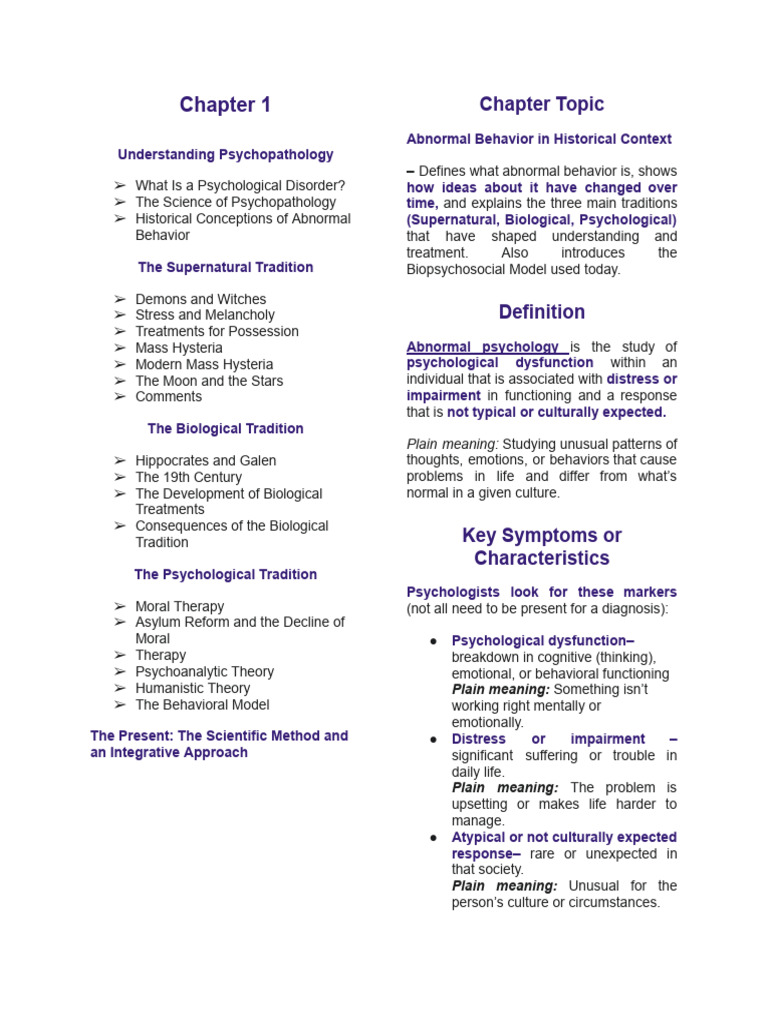 Chapter 1

Understanding Psychopathology

➢ What Is a Psychological Disorder?
➢ The Science of Psychopathology
➢ Historical Conceptions of Abnormal Behavior

The Supernatural Tradition

➢ Demons and Witches
➢ Stress and Melancholy
➢ Treatments for Possession
➢ Mass Hysteria
➢ Modern Mass Hysteria
➢ The Moon and the Stars
➢ Comments

The Biological Tradition

➢ Hippocrates and Galen
➢ The 19th Century
➢ The Development of Biological Treatments
➢ Consequences of the Biological Tradition

The Psychological Tradition

➢ Moral Therapy
➢ Asylum Reform and the Decline of Moral
➢ Therapy
➢ Psychoanalytic Theory
➢ Humanistic Theory
➢ The Behavioral Model

The Present: The Scientific Method and an Integrative Approach

Chapter Topic

Abnormal Behavior in Historical Context

– Defines what abnormal behavior is, shows how ideas about it have changed over time, and explains the three main traditions (Supernatural, Biological, Psychological) that have shaped understanding and treatment. Also introduces the Biopsychosocial Model used today.

Definition

Abnormal psychology is the study of psychological dysfunction within an individual that is associated with distress or impairment in functioning and a response that is not typical or culturally expected.

Plain meaning: Studying unusual patterns of thoughts, emotions, or behaviors that cause problems in life and differ from what's normal in a given culture.

Key Symptoms or Characteristics

Psychologists look for these markers (not all need to be present for a diagnosis):

● Psychological dysfunction– breakdown in cognitive (thinking), emotional, or behavioral functioning
Plain meaning: Something isn't working right mentally or emotionally.
● Distress or impairment – significant suffering or trouble in daily life.
Plain meaning: The problem is upsetting or makes life harder to manage.
● Atypical or not culturally expected response– rare or unexpected in that society.
Plain meaning: Unusual for the person's culture or circumstances.